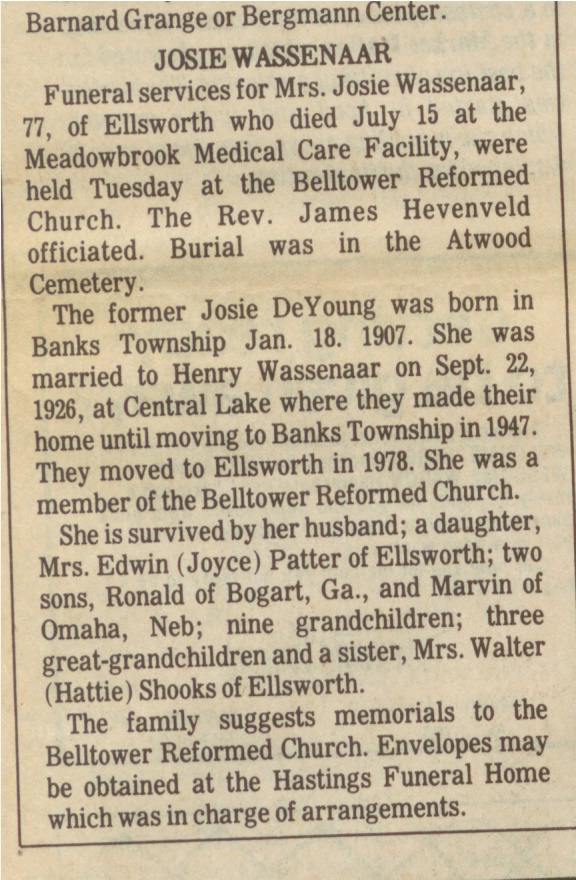 Barnard Grange or Bergmann Center.

JOSIE WASSENAAR

Funeral services for Mrs. Josie Wassenaar, 77, of Ellsworth who died July 15 at the Meadowbrook Medical Care Facility, were held Tuesday at the Belltower Reformed Church. The Rev. James Hevenveld officiated. Burial was in the Atwood Cemetery.

The former Josie DeYoung was born in Banks Township Jan. 18. 1907. She was married to Henry Wassenaar on Sept. 22, 1926, at Central Lake where they made their home until moving to Banks Township in 1947. They moved to Ellsworth in 1978. She was a member of the Belltower Reformed Church.

She is survived by her husband; a daughter, Mrs. Edwin (Joyce) Patter of Ellsworth; two sons, Ronald of Bogart, Ga., and Marvin of Omaha, Neb; nine grandchildren; three great-grandchildren and a sister, Mrs. Walter (Hattie) Shooks of Ellsworth.

The family suggests memorials to the Belltower Reformed Church. Envelopes may be obtained at the Hastings Funeral Home which was in charge of arrangements.